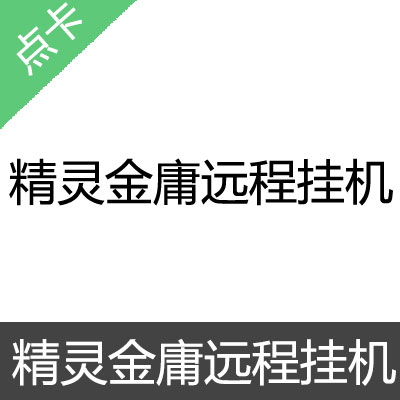 点卡

精灵金庸远程挂机

精灵金庸远程挂机